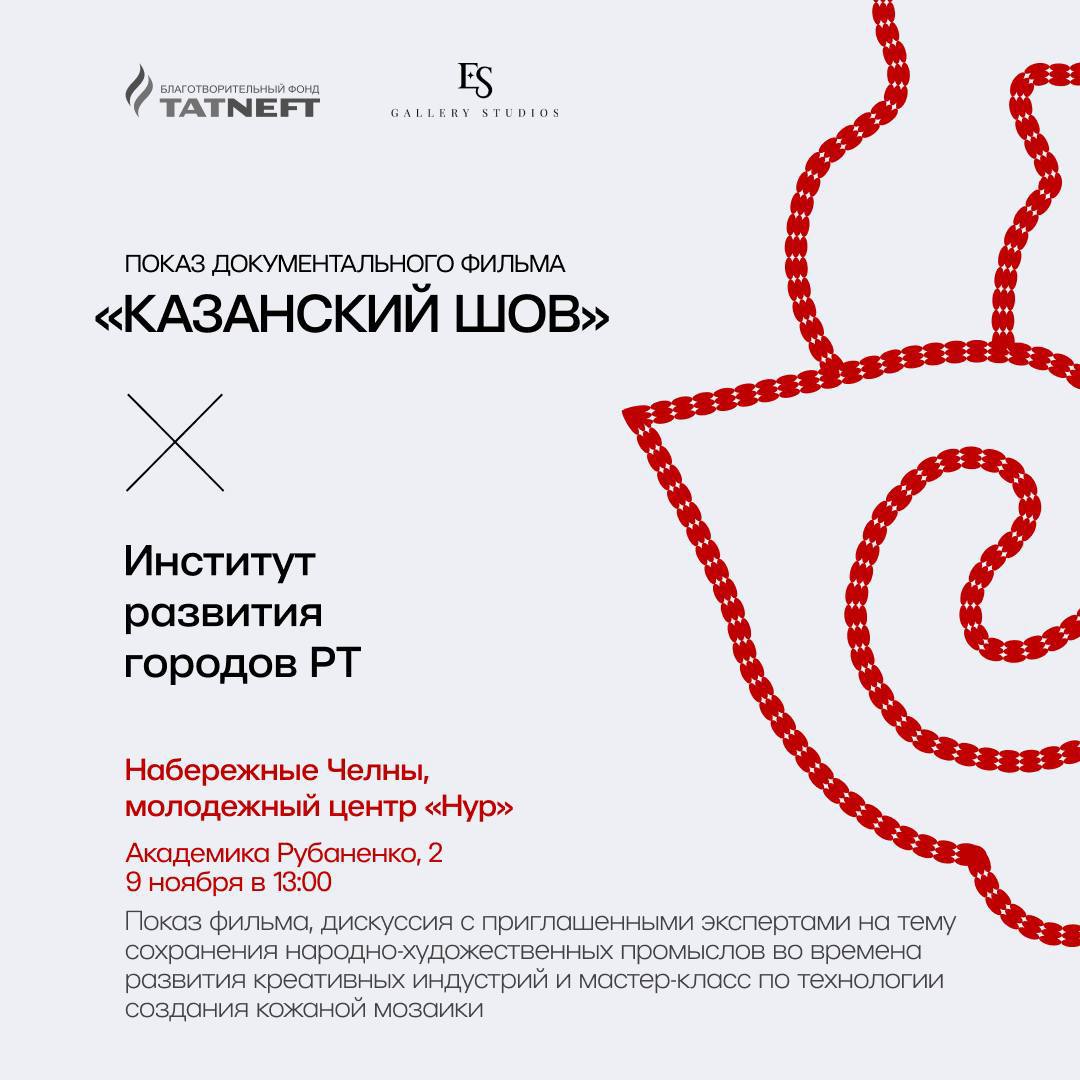 БЛАГОТВОРИТЕЛЬНЫЙ ФОНД
TATNEFT

ES
GALLERY STUDIOS

ПОКАЗ ДОКУМЕНТАЛЬНОГО ФИЛЬМА
«КАЗАНСКИЙ ШОВ»

Институт развития городов РТ

Набережные Челны,
молодежный центр «Нур»

Академика Рубаненко, 2
9 ноября в 13:00

Показ фильма, дискуссия с приглашенными экспертами на тему сохранения народно-художественных промыслов во времена развития креативных индустрий и мастер-класс по технологии создания кожаной мозаики